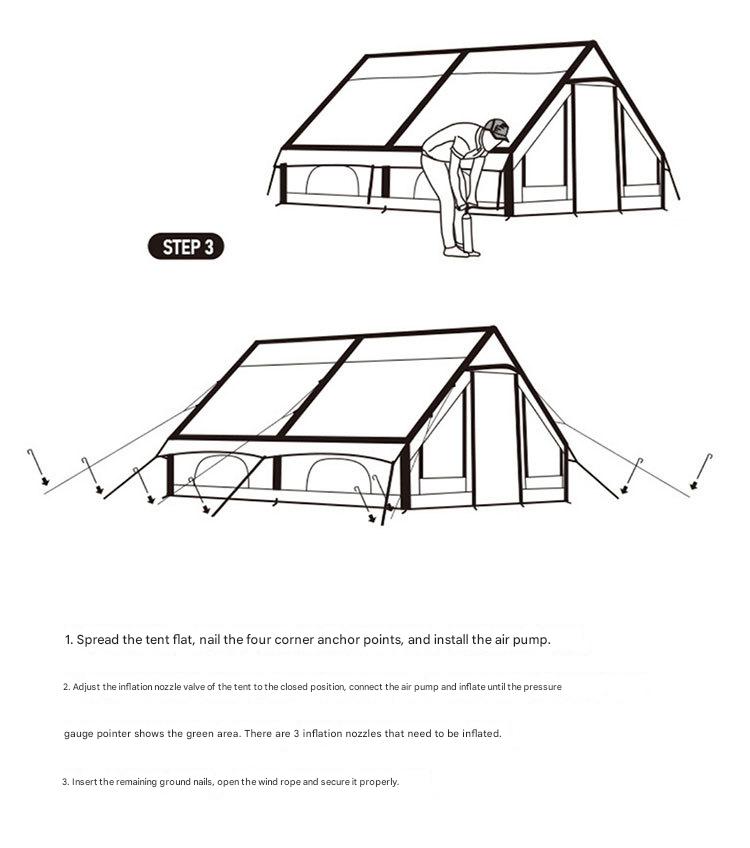 STEP 3

1. Spread the tent flat, nail the four corner anchor points, and install the air pump.

2. Adjust the inflation nozzle valve of the tent to the closed position, connect the air pump and inflate until the pressure gauge pointer shows the green area. There are 3 inflation nozzles that need to be inflated.

3. Insert the remaining ground nails, open the wind rope and secure it properly.